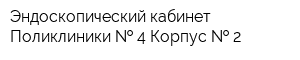 Эндоскопический кабинет Поликлиники № 4 Корпус № 2